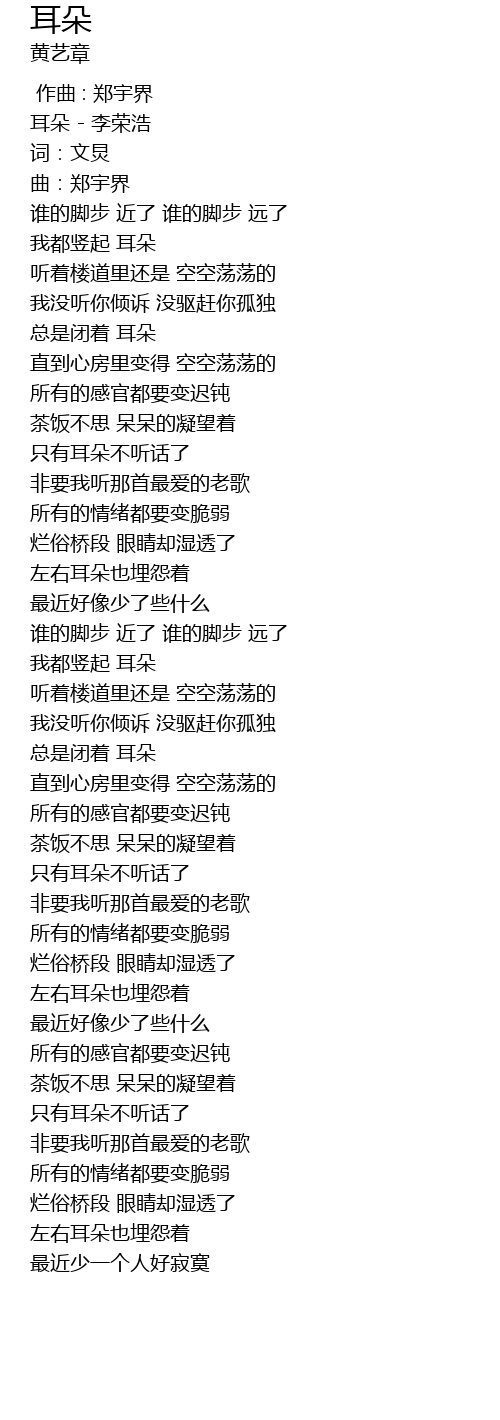 耳朵
黄艺章

作曲 : 郑宇界
耳朵 - 李荣浩
词 : 文炅
曲 : 郑宇界
谁的脚步 近了 谁的脚步 远了
我都竖起 耳朵
听着楼道里还是 空空荡荡的
我没听你倾诉 没驱赶你孤独
总是闭着 耳朵
直到心房里变得 空空荡荡的
所有的感官都要变迟钝
茶饭不思 呆呆的凝望着
只有耳朵不听话了
非要我听那首最爱的老歌
所有的情绪都要变脆弱
烂俗桥段 眼睛却湿透了
左右耳朵也埋怨着
最近好像少了些什么
谁的脚步 近了 谁的脚步 远了
我都竖起 耳朵
听着楼道里还是 空空荡荡的
我没听你倾诉 没驱赶你孤独
总是闭着 耳朵
直到心房里变得 空空荡荡的
所有的感官都要变迟钝
茶饭不思 呆呆的凝望着
只有耳朵不听话了
非要我听那首最爱的老歌
所有的情绪都要变脆弱
烂俗桥段 眼睛却湿透了
左右耳朵也埋怨着
最近好像少了些什么
所有的感官都要变迟钝
茶饭不思 呆呆的凝望着
只有耳朵不听话了
非要我听那首最爱的老歌
所有的情绪都要变脆弱
烂俗桥段 眼睛却湿透了
左右耳朵也埋怨着
最近少一个人好寂寞